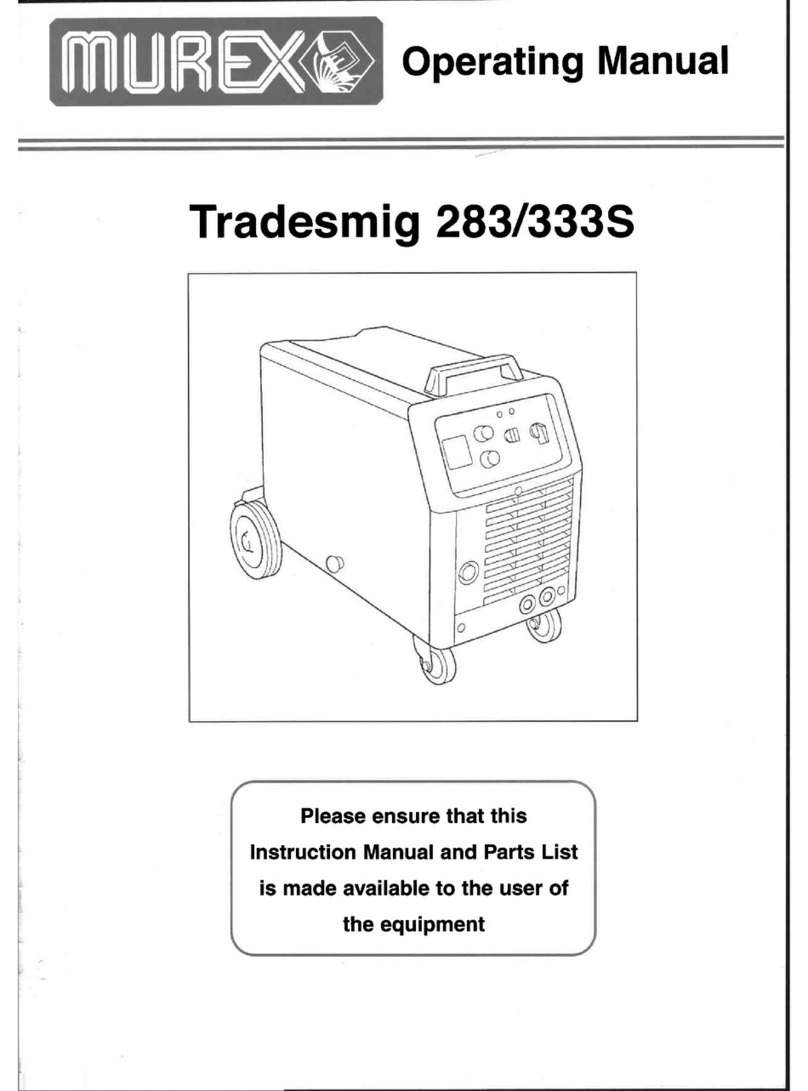 MUREX Operating Manual

Tradesmig 283/333S

Please ensure that this Instruction Manual and Parts List is made available to the user of the equipment